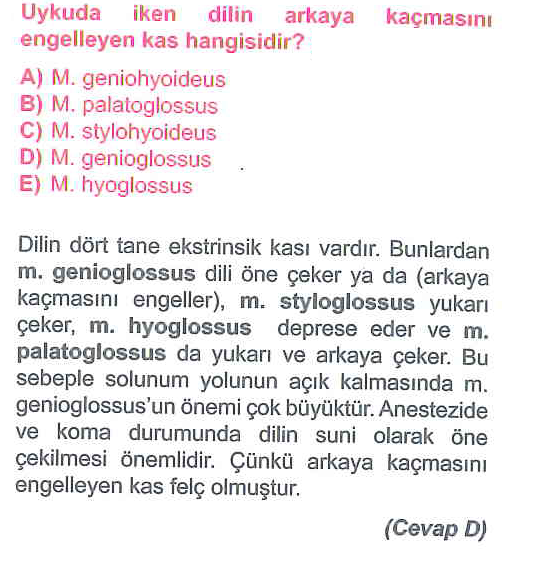 Uykuda iken dilin arkaya kaçmasını engelleyen kas hangisidir?

A) M. geniohyoideus
B) M. palatoglossus
C) M. stylohyoideus
D) M. genioglossus
E) M. hyoglossus

Dilin dört tane ekstrinsik kası vardır. Bunlardan m. genioglossus dili öne çeker ya da (arkaya kaçmasını engeller), m. styloglossus yukarı çeker, m. hyoglossus deprese eder ve m. palatoglossus da yukarı ve arkaya çeker. Bu sebeple solunum yolunun açık kalmasında m. genioglossus'un önemi çok büyüktür. Anestezide ve koma durumunda dilin suni olarak öne çekilmesi önemlidir. Çünkü arkaya kaçmasını engelleyen kas felç olmuştur.

(Cevap D)